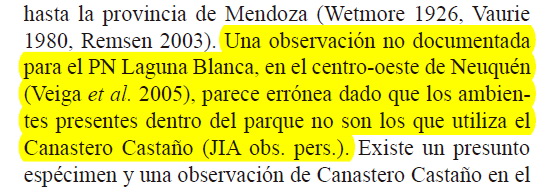 hasta la provincia de Mendoza (Wetmore 1926, Vaurie 1980, Remsen 2003). Una observación no documentada para el PN Laguna Blanca, en el centro-oeste de Neuquén (Veiga et al. 2005), parece errónea dado que los ambientes presentes dentro del parque no son los que utiliza el Canastero Castaño (JIA obs. pers.). Existe un presunto espécimen y una observación de Canastero Castaño en el